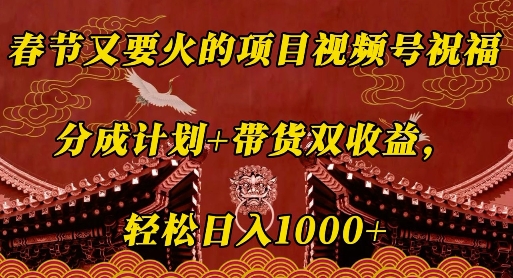 春节又要火的项目视频号祝福

分成计划+带货双收益，

轻松日入1000+